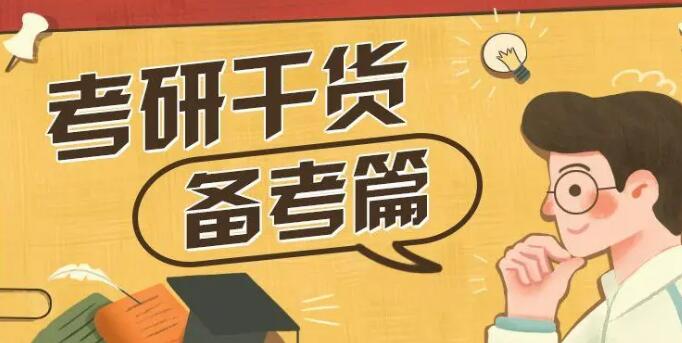 考研干货

备考篇